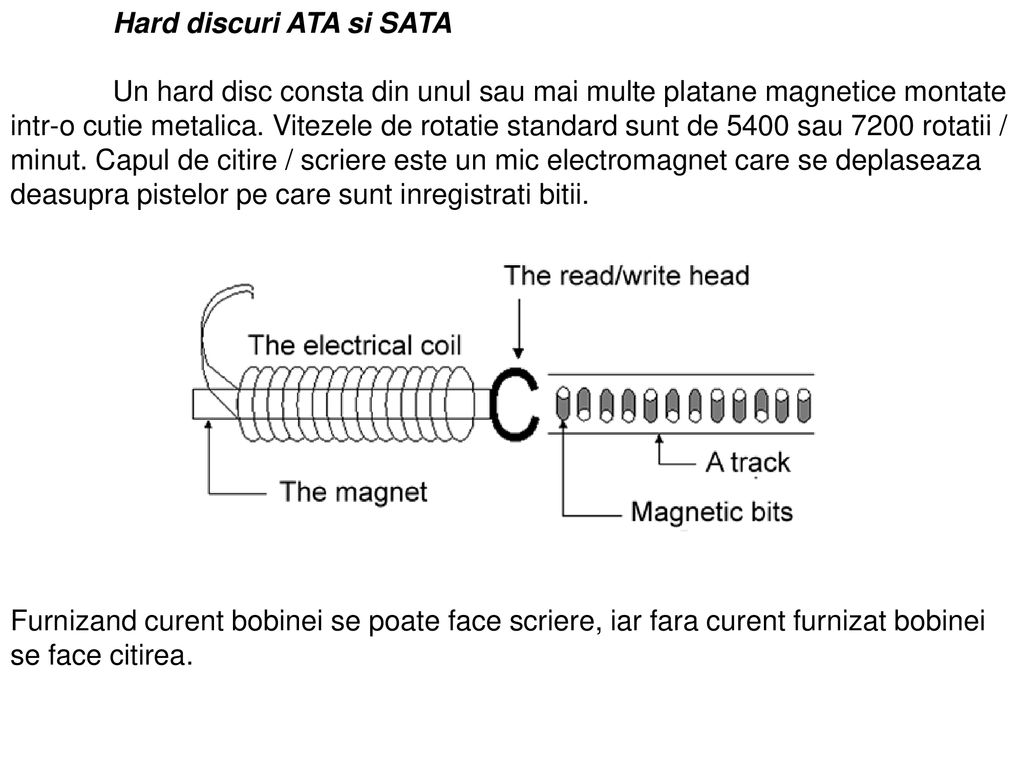 Hard discuri ATA si SATA

Un hard disc consta din unul sau mai multe platane magnetice montate intr-o cutie metalica. Vitezele de rotatie standard sunt de 5400 sau 7200 rotatii / minut. Capul de citire / scriere este un mic electromagnet care se deplaseaza deasupra pistelor pe care sunt inregistrati bitii.

The read/write head
The electrical coil
A track
The magnet
Magnetic bits

Furnizand curent bobinei se poate face scriere, iar fara curent furnizat bobinei se face citirea.